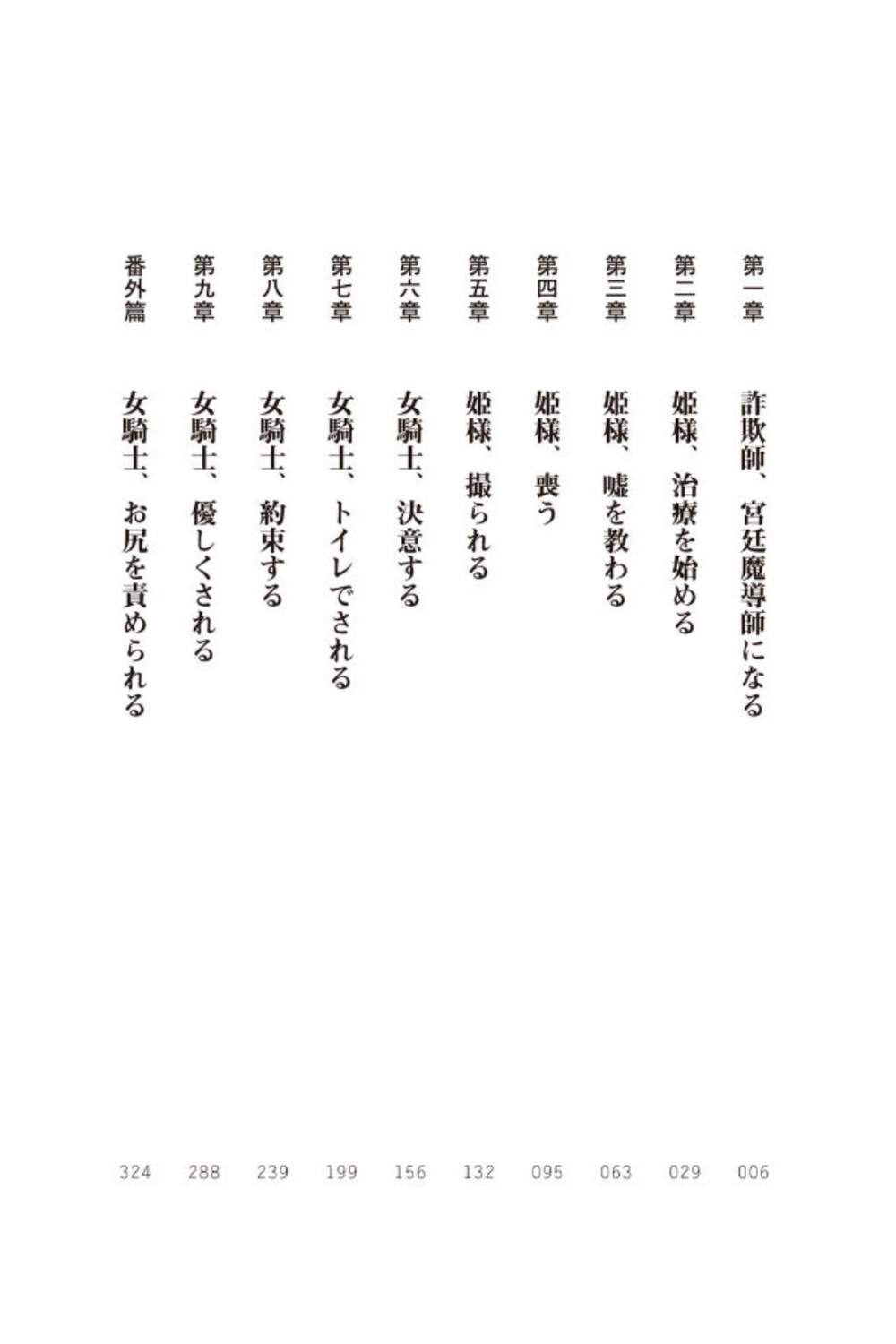 第一章　詐欺師、宮廷魔導師になる　006

第二章　姫様、治療を始める　029

第三章　姫様、嘘を教わる　063

第四章　姫様、喪う　095

第五章　姫様、撮られる　132

第六章　女騎士、決意する　156

第七章　女騎士、トイレでされる　199

第八章　女騎士、約束する　239

第九章　女騎士、優しくされる　288

番外篇　女騎士、お尻を責められる　324